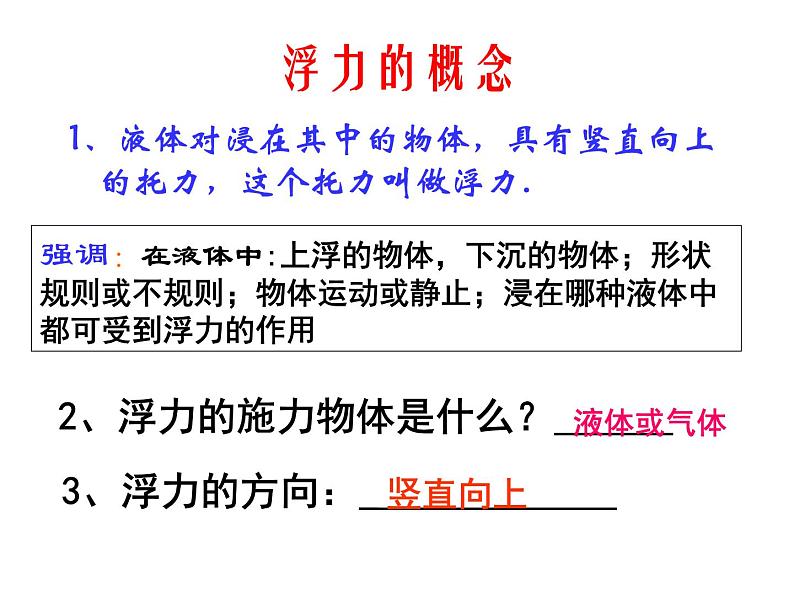 浮力的概念

1、液体对浸在其中的物体，具有竖直向上的托力，这个托力叫做浮力.

强调：在液体中:上浮的物体，下沉的物体；形状规则或不规则；物体运动或静止；浸在哪种液体中都可受到浮力的作用

2、浮力的施力物体是什么？液体或气体

3、浮力的方向：竖直向上